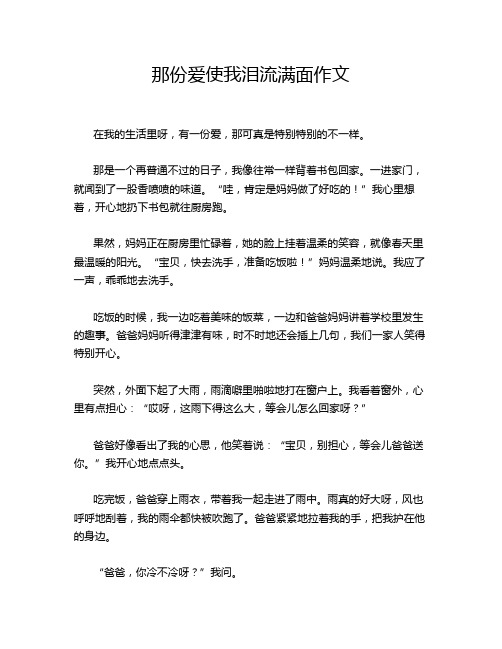 那份爱使我泪流满面作文

在我的生活里呀，有一份爱，那可真是特别特别的不一样。

那是一个再普通不过的日子，我像往常一样背着书包回家。一进家门，就闻到了一股香喷喷的味道。“哇，肯定是妈妈做了好吃的！”我心里想着，开心地扔下书包就往厨房跑。

果然，妈妈正在厨房里忙碌着，她的脸上挂着温柔的笑容，就像春天里最温暖的阳光。“宝贝，快去洗手，准备吃饭啦！”妈妈温柔地说。我应了一声，乖乖地去洗手。

吃饭的时候，我一边吃着美味的饭菜，一边和爸爸妈妈讲着学校里发生的趣事。爸爸妈妈听得津津有味，时不时地还会插上几句，我们一家人笑得特别开心。

突然，外面下起了大雨，雨滴噼里啪啦地打在窗户上。我看着窗外，心里有点担心：“哎呀，这雨下得这么大，等会儿怎么回家呀？”

爸爸好像看出了我的心思，他笑着说：“宝贝，别担心，等会儿爸爸送你。”我开心地点点头。

吃完饭，爸爸穿上雨衣，带着我一起走进了雨中。雨真的好大呀，风也呼呼地刮着，我的雨伞都快被吹跑了。爸爸紧紧地拉着我的手，把我护在他的身边。

“爸爸，你冷不冷呀？”我问。